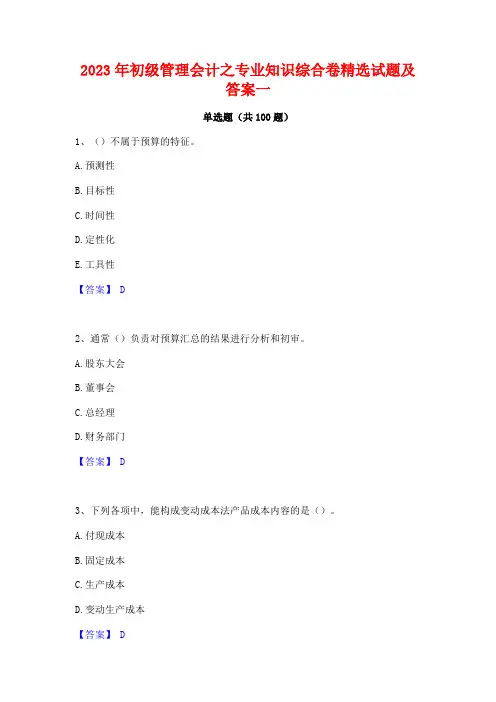 2023 年初级管理会计之专业知识综合卷精选试题及答案一

单选题（共 100 题）

1、（）不属于预算的特征。

A. 预测性

B. 目标性

C. 时间性

D. 定性化

E. 工具性

【答案】 D

2、通常（）负责对预算汇总的结果进行分析和初审。

A. 股东大会

B. 董事会

C. 总经理

D. 财务部门

【答案】 D

3、下列各项中，能构成变动成本法产品成本内容的是（）。

A. 付现成本

B. 固定成本

C. 生产成本

D. 变动生产成本

【答案】 D